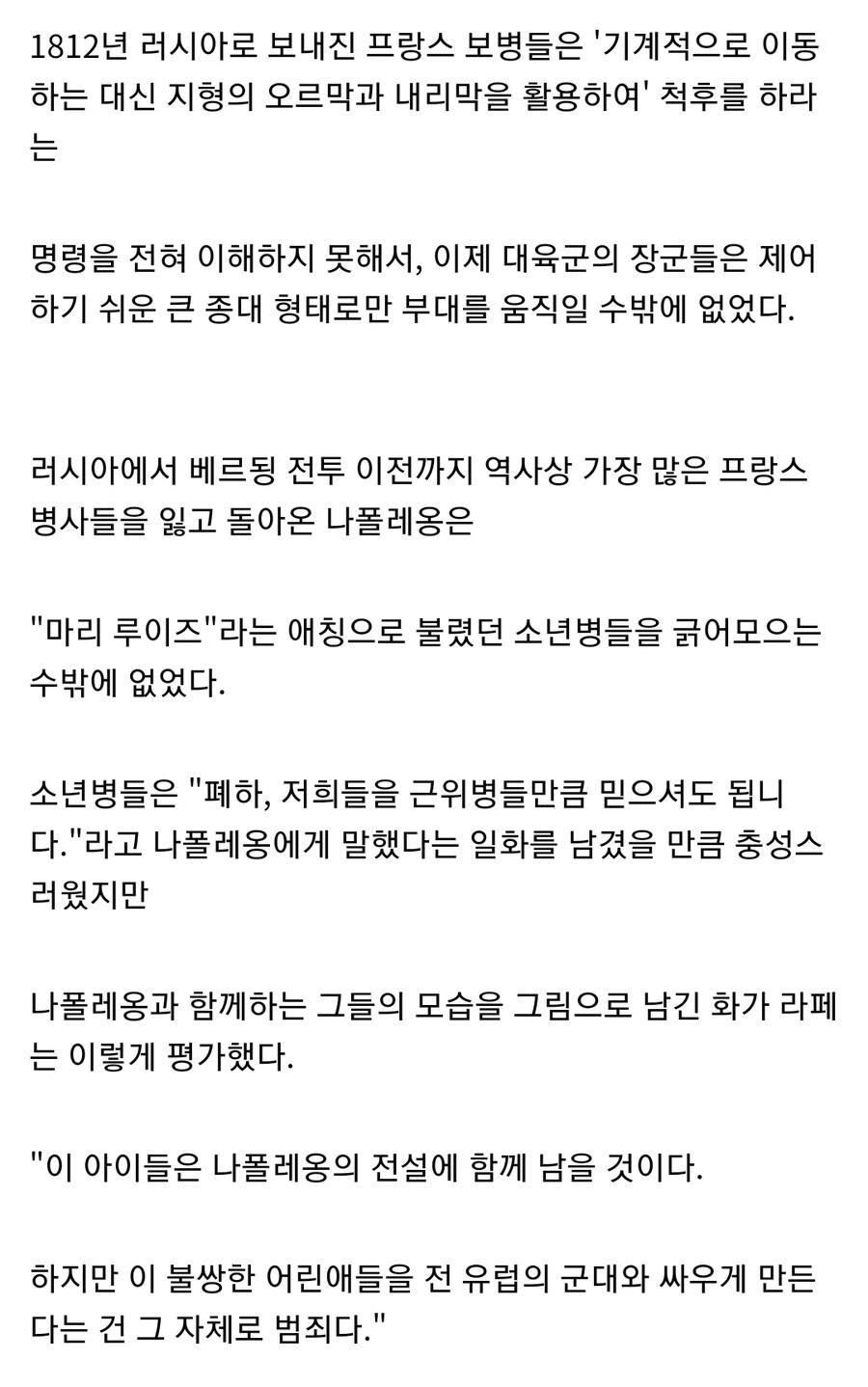 1812년 러시아로 보내진 프랑스 보병들은 '기계적으로 이동하는 대신 지형의 오르막과 내리막을 활용하여' 척후를 하라는

명령을 전혀 이해하지 못해서, 이제 대육군의 장군들은 제어하기 쉬운 큰 종대 형태로만 부대를 움직일 수밖에 없었다.

러시아에서 베르됭 전투 이전까지 역사상 가장 많은 프랑스 병사들을 잃고 돌아온 나폴레옹은

"마리 루이즈"라는 애칭으로 불렸던 소년병들을 긁어모으는 수밖에 없었다.

소년병들은 "폐하, 저희들을 근위병들만큼 믿으셔도 됩니다."라고 나폴레옹에게 말했다는 일화를 남겼을 만큼 충성스러웠지만

나폴레옹과 함께하는 그들의 모습을 그림으로 남긴 화가 라페는 이렇게 평가했다.

"이 아이들은 나폴레옹의 전설에 함께 남을 것이다.

하지만 이 불쌍한 어린애들을 전 유럽의 군대와 싸우게 만든다는 건 그 자체로 범죄다."